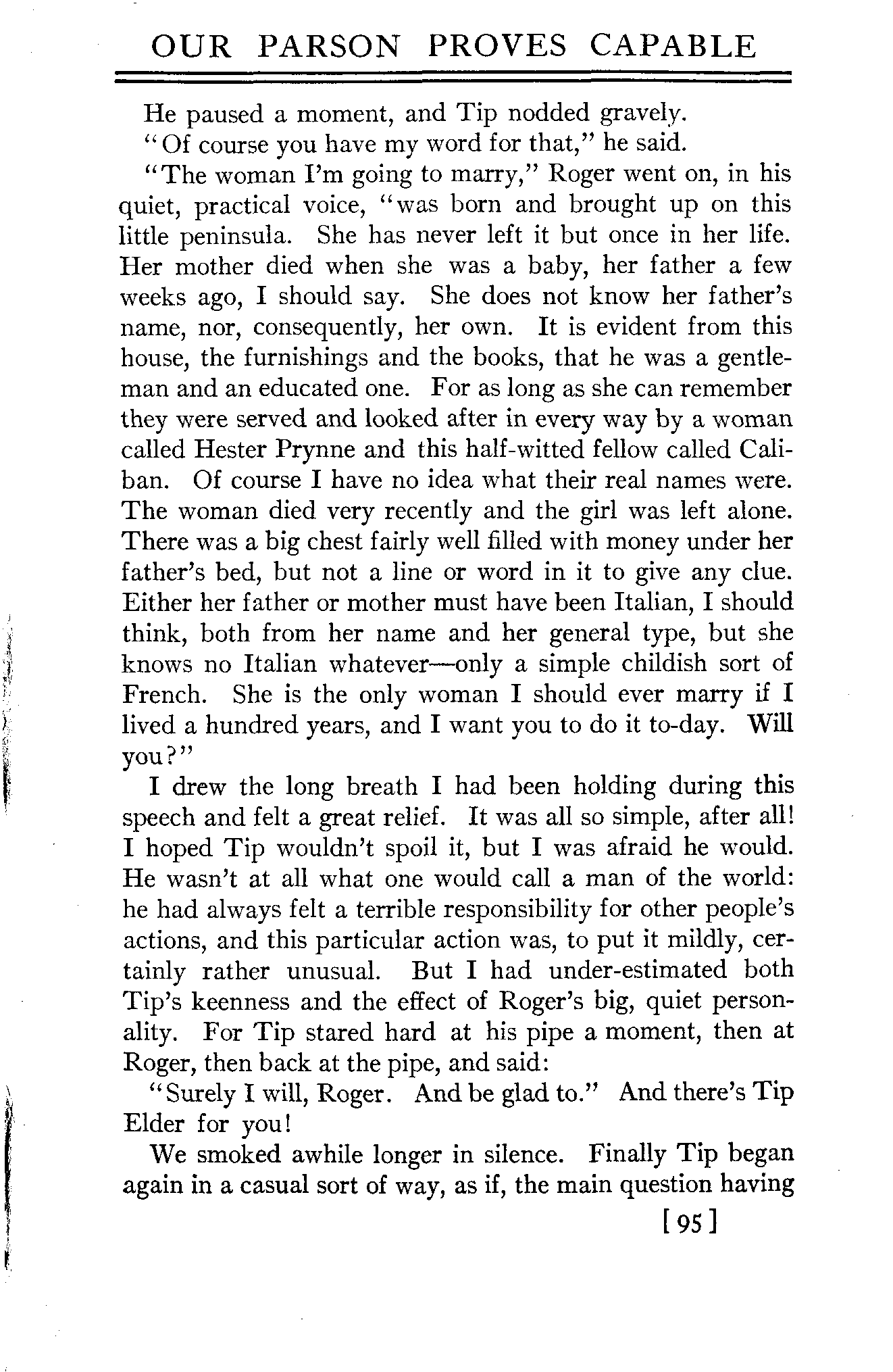 OUR PARSON PROVES CAPABLE

He paused a moment, and Tip nodded gravely.

"Of course you have my word for that," he said.

"The woman I'm going to marry," Roger went on, in his quiet, practical voice, "was born and brought up on this little peninsula. She has never left it but once in her life. Her mother died when she was a baby, her father a few weeks ago, I should say. She does not know her father's name, nor, consequently, her own. It is evident from this house, the furnishings and the books, that he was a gentleman and an educated one. For as long as she can remember they were served and looked after in every way by a woman called Hester Prynne and this half-witted fellow called Caliban. Of course I have no idea what their real names were. The woman died very recently and the girl was left alone. There was a big chest fairly well filled with money under her father's bed, but not a line or word in it to give any clue. Either her father or mother must have been Italian, I should think, both from her name and her general type, but she knows no Italian whatever—only a simple childish sort of French. She is the only woman I should ever marry if I lived a hundred years, and I want you to do it to-day. Will you?"

I drew the long breath I had been holding during this speech and felt a great relief. It was all so simple, after all! I hoped Tip wouldn't spoil it, but I was afraid he would. He wasn't at all what one would call a man of the world: he had always felt a terrible responsibility for other people's actions, and this particular action was, to put it mildly, certainly rather unusual. But I had under-estimated both Tip's keenness and the effect of Roger's big, quiet personality. For Tip stared hard at his pipe a moment, then at Roger, then back at the pipe, and said:

"Surely I will, Roger. And be glad to." And there's Tip Elder for you!

We smoked awhile longer in silence. Finally Tip began again in a casual sort of way, as if, the main question having

[95]